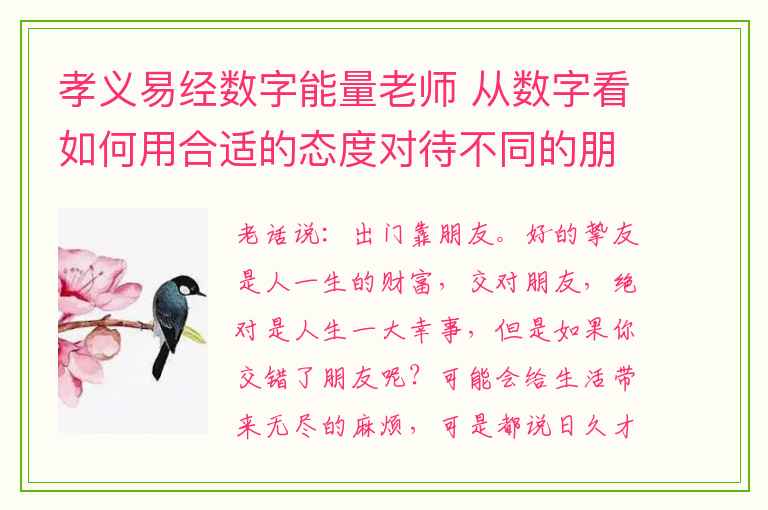 孝义易经数字能量老师 从数字看如何用合适的态度对待不同的朋

老话说：出门靠朋友。好的挚友是人一生的财富，交对朋友，绝对是人生一大幸事，但是如果你交错了朋友呢？可能会给生活带来无尽的麻烦，可是都说日久才